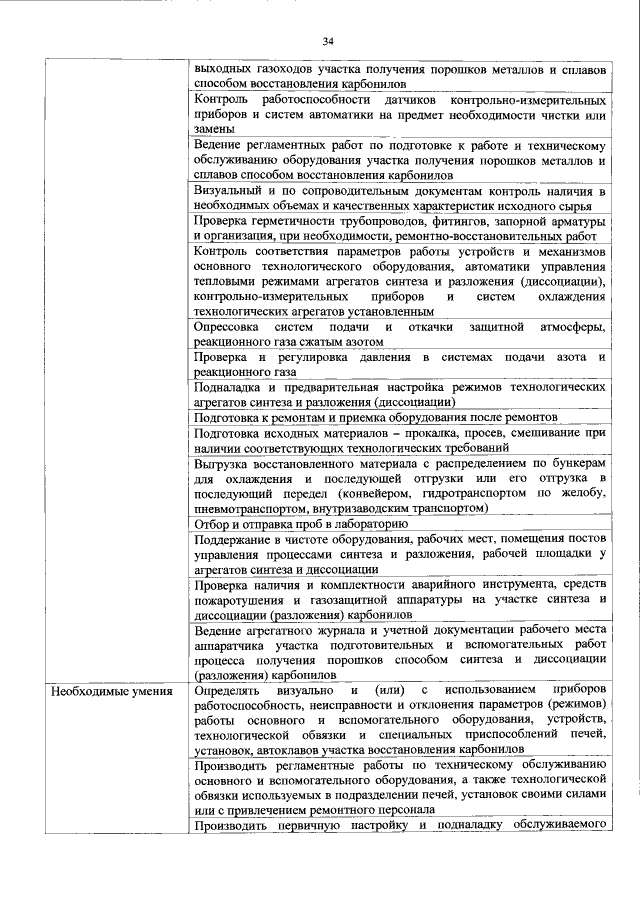 34

|  |  |
|---|---|
|  | выходных газоходов участка получения порошков металлов и сплавов способом восстановления карбонилов |
|  | Контроль работоспособности датчиков контрольно-измерительных приборов и систем автоматики на предмет необходимости чистки или замены |
|  | Ведение регламентных работ по подготовке к работе и техническому обслуживанию оборудования участка получения порошков металлов и сплавов способом восстановления карбонилов |
|  | Визуальный и по сопроводительным документам контроль наличия в необходимых объемах и качественных характеристик исходного сырья |
|  | Проверка герметичности трубопроводов, фитингов, запорной арматуры и организация, при необходимости, ремонтно-восстановительных работ |
|  | Контроль соответствия параметров работы устройств и механизмов основного технологического оборудования, автоматики управления тепловыми режимами агрегатов синтеза и разложения (диссоциации), контрольно-измерительных приборов и систем охлаждения технологических агрегатов установленным |
|  | Опрессовка систем подачи и откачки защитной атмосферы, реакционного газа сжатым азотом |
|  | Проверка и регулировка давления в системах подачи азота и реакционного газа |
|  | Подналадка и предварительная настройка режимов технологических агрегатов синтеза и разложения (диссоциации) |
|  | Подготовка к ремонтам и приемка оборудования после ремонтов |
|  | Подготовка исходных материалов – прокалка, просев, смешивание при наличии соответствующих технологических требований |
|  | Выгрузка восстановленного материала с распределением по бункерам для охлаждения и последующей отгрузки или его отгрузка в последующий передел (конвейером, гидротранспортом по желобу, пневмотранспортом, внутризаводским транспортом) |
|  | Отбор и отправка проб в лабораторию |
|  | Поддержание в чистоте оборудования, рабочих мест, помещения постов управления процессами синтеза и разложения, рабочей площадки у агрегатов синтеза и диссоциации |
|  | Проверка наличия и комплектности аварийного инструмента, средств пожаротушения и газозащитной аппаратуры на участке синтеза и диссоциации (разложения) карбонилов |
|  | Ведение агрегатного журнала и учетной документации рабочего места аппаратчика участка подготовительных и вспомогательных работ процесса получения порошков способом синтеза и диссоциации (разложения) карбонилов |
| Необходимые умения | Определять визуально и (или) с использованием приборов работоспособность, неисправности и отклонения параметров (режимов) работы основного и вспомогательного оборудования, устройств, технологической обвязки и специальных приспособлений печей, установок, автоклавов участка восстановления карбонилов |
|  | Производить регламентные работы по техническому обслуживанию основного и вспомогательного оборудования, а также технологической обвязки используемых в подразделении печей, установок своими силами или с привлечением ремонтного персонала |
|  | Производить первичную настройку и подналадку обслуживаемого |